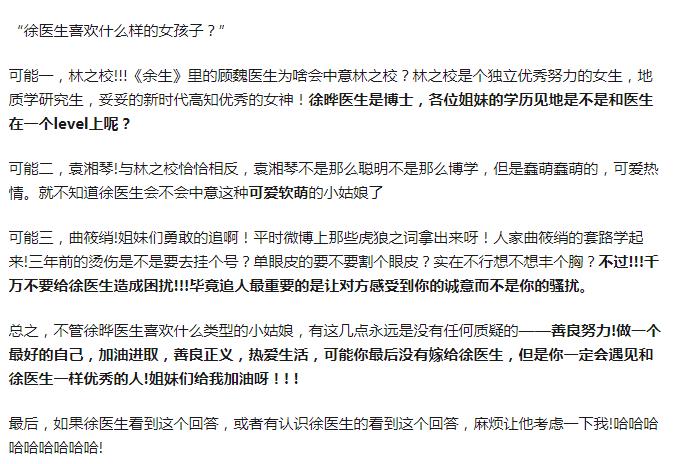 “徐医生喜欢什么样的女孩子？”

可能一，林之校!!!《余生》里的顾魏医生为啥会中意林之校？林之校是个独立优秀努力的女生，地质学研究生，妥妥的新时代高知优秀的女神！徐晔医生是博士，各位姐妹的学历见地是不是和医生在一个level上呢？

可能二，袁湘琴!与林之校恰恰相反，袁湘琴不是那么聪明不是那么博学，但是蠢萌蠢萌的，可爱热情。就不知道徐医生会不会中意这种可爱软萌的小姑娘了

可能三，曲筱绡!姐妹们勇敢的追啊！平时微博上那些虎狼之词拿出来呀！人家曲筱绡的套路学起来!三年前的烫伤是不是要去挂个号？单眼皮的要不要割个眼皮？实在不行想不想丰个胸？不过!!!千万不要给徐医生造成困扰!!!毕竟追人最重要的是让对方感受到你的诚意而不是你的骚扰。

总之，不管徐晔医生喜欢什么类型的小姑娘，有这几点永远是没有任何质疑的——善良努力!做一个最好的自己，加油进取，善良正义，热爱生活，可能你最后没有嫁给徐医生，但是你一定会遇见和徐医生一样优秀的人!姐妹们给我加油呀！！！

最后，如果徐医生看到这个回答，或者有认识徐医生的看到这个回答，麻烦让他考虑一下我!哈哈哈哈哈哈哈哈哈!